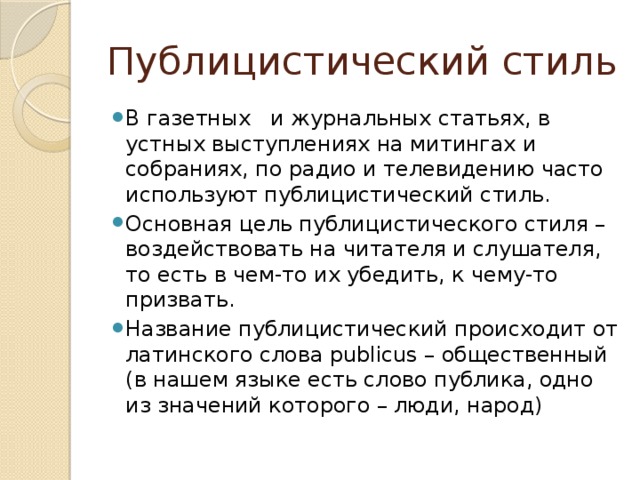 Публицистический стиль

В газетных и журнальных статьях, в устных выступлениях на митингах и собраниях, по радио и телевидению часто используют публицистический стиль.

Основная цель публицистического стиля – воздействовать на читателя и слушателя, то есть в чем-то их убедить, к чему-то призвать.

Название публицистический происходит от латинского слова publicus – общественный (в нашем языке есть слово публика, одно из значений которого – люди, народ)